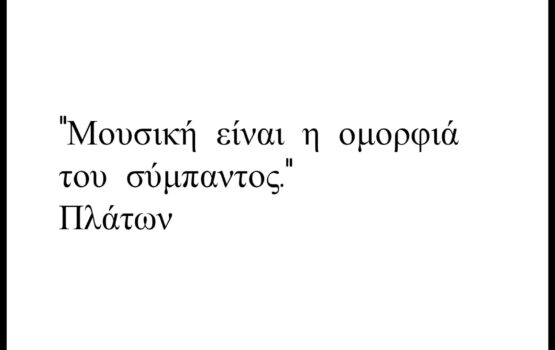 "Μουσική είναι η ομορφιά του σύμπαντος."
Πλάτων